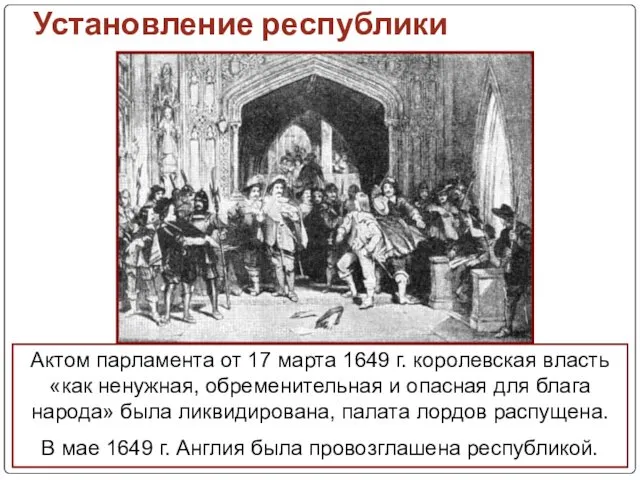 Установление республики

Актом парламента от 17 марта 1649 г. королевская власть «как ненужная, обременительная и опасная для блага народа» была ликвидирована, палата лордов распущена.

В мае 1649 г. Англия была провозглашена республикой.